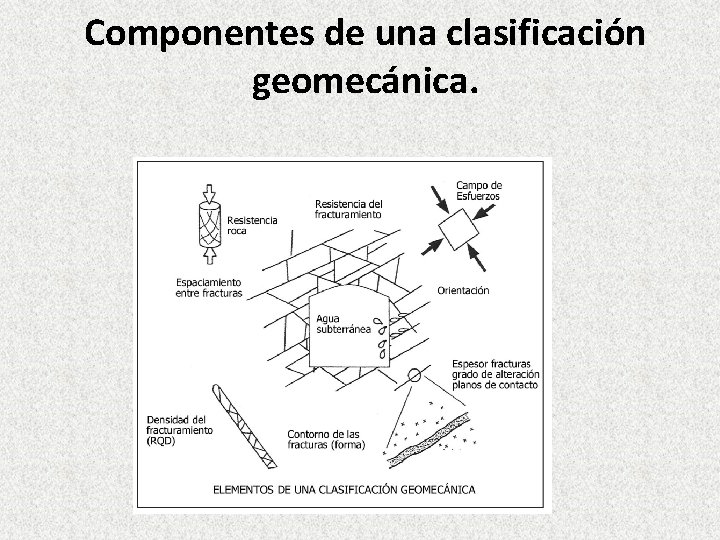 Componentes de una clasificación geomecánica.

Resistencia roca

Resistencia del fracturamiento

Campo de Esfuerzos

Espaciamiento entre fracturas

Orientación

Agua subterránea

Espesor fracturas grado de alteración planos de contacto

Densidad del fracturamiento (RQD)

Contorno de las fracturas (forma)

ELEMENTOS DE UNA CLASIFICACIÓN GEOMECÁNICA